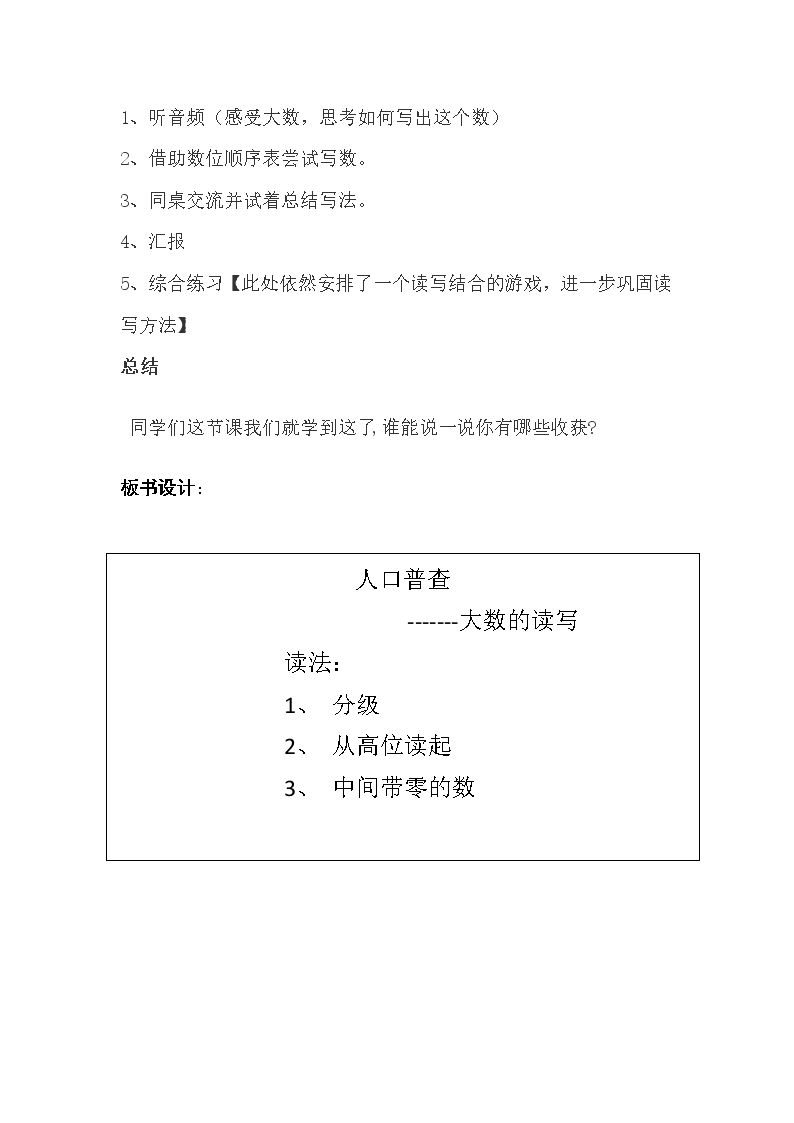 1、听音频（感受大数，思考如何写出这个数）

2、借助数位顺序表尝试写数。

3、同桌交流并试着总结写法。

4、汇报

5、综合练习【此处依然安排了一个读写结合的游戏，进一步巩固读写方法】

总结

同学们这节课我们就学到这了,谁能说一说你有哪些收获?

板书设计：

人口普查

-------大数的读写

读法：

1、 分级

2、 从高位读起

3、 中间带零的数